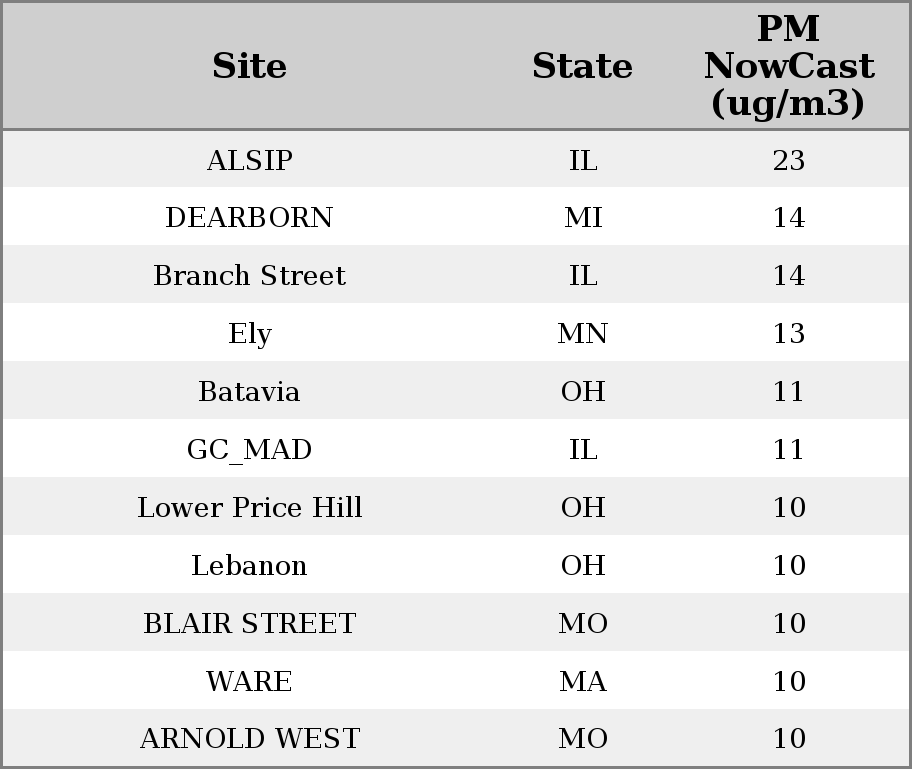 | Site | State | PM NowCast (ug/m3) |
|---|---|---|
| ALSIP | IL | 23 |
| DEARBORN | MI | 14 |
| Branch Street | IL | 14 |
| Ely | MN | 13 |
| Batavia | OH | 11 |
| GC_MAD | IL | 11 |
| Lower Price Hill | OH | 10 |
| Lebanon | OH | 10 |
| BLAIR STREET | MO | 10 |
| WARE | MA | 10 |
| ARNOLD WEST | MO | 10 |